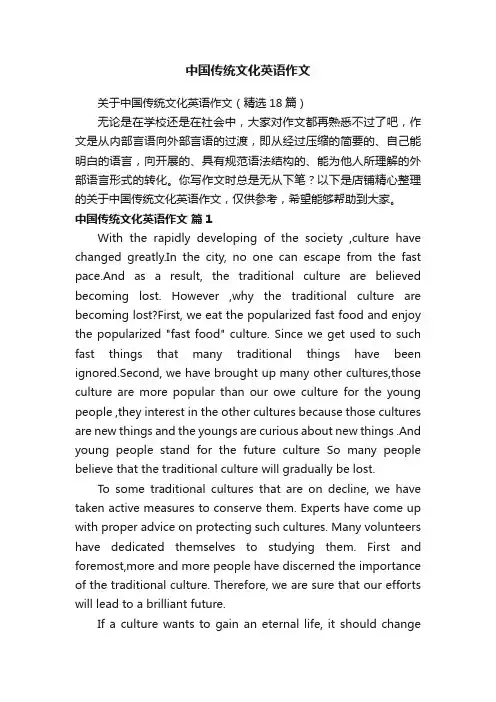 中国传统文化英语作文

关于中国传统文化英语作文（精选18篇）

无论是在学校还是在社会中，大家对作文都再熟悉不过了吧，作文是从内部言语向外部言语的过渡，即从经过压缩的简要的、自己能明白的语言，向开展的、具有规范语法结构的、能为他人所理解的外部语言形式的转化。你写作文时总是无从下笔？以下是店铺精心整理的关于中国传统文化英语作文，仅供参考，希望能够帮助到大家。

中国传统文化英语作文 篇1

With the rapidly developing of the society ,culture have changed greatly.In the city, no one can escape from the fast pace.And as a result, the traditional culture are believed becoming lost. However ,why the traditional culture are becoming lost?First, we eat the popularized fast food and enjoy the popularized "fast food" culture. Since we get used to such fast things that many traditional things have been ignored.Second, we have brought up many other cultures,those culture are more popular than our owe culture for the young people ,they interest in the other cultures because those cultures are new things and the youngs are curious about new things .And young people stand for the future culture So many people believe that the traditional culture will gradually be lost.

To some traditional cultures that are on decline, we have taken active measures to conserve them. Experts have come up with proper advice on protecting such cultures. Many volunteers have dedicated themselves to studying them. First and foremost,more and more people have discerned the importance of the traditional culture. Therefore, we are sure that our efforts will lead to a brilliant future.

If a culture wants to gain an eternal life, it should change